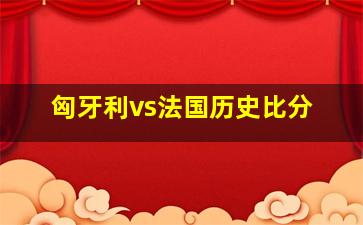 匈牙利vs法国历史比分